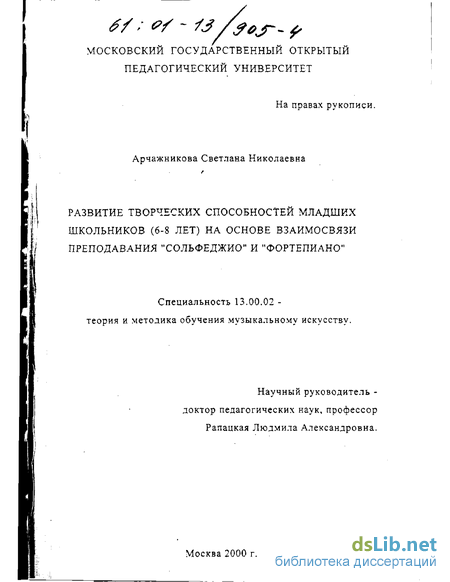 61 : 01 - 13 / 905 - 4

МОСКОВСКИЙ ГОСУДАРСТВЕННЫЙ ОТКРЫТЫЙ ПЕДАГОГИЧЕСКИЙ УНИВЕРСИТЕТ

На правах рукописи.

Арчажникова Светлана Николаевна

РАЗВИТИЕ ТВОРЧЕСКИХ СПОСОБНОСТЕЙ МЛАДШИХ ШКОЛЬНИКОВ (6-8 ЛЕТ) НА ОСНОВЕ ВЗАИМОСВЯЗИ ПРЕПОДАВАНИЯ "СОЛЬФЕДЖИО" И "ФОРТЕПИАНО"

Специальность 13.00.02 - теория и методика обучения музыкальному искусству.

Научный руководитель - доктор педагогических наук, профессор Рапацкая Людмила Александровна.

Москва 2000 г.

dsLib.net
библиотека диссертаций